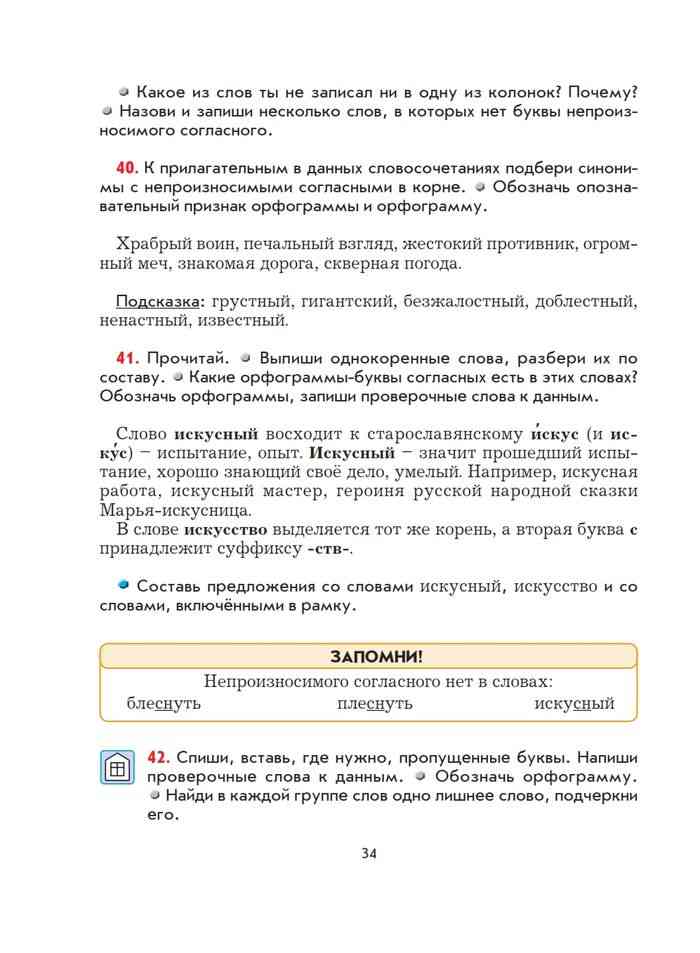 Какое из слов ты не записал ни в одну из колонок? Почему? Назови и запиши несколько слов, в которых нет буквы непроизносимого согласного.

40. К прилагательным в данных словосочетаниях подбери синонимы с непроизносимыми согласными в корне. Обозначь опознавательный признак орфограммы и орфограмму.

Храбрый воин, печальный взгляд, жестокий противник, огромный меч, знакомая дорога, скверная погода.

Подсказка: грустный, гигантский, безжалостный, доблестный, ненастный, известный.

41. Прочитай. Выпиши однокоренные слова, разбери их по составу. Какие орфограммы-буквы согласных есть в этих словах? Обозначь орфограммы, запиши проверочные слова к данным.

Слово искусный восходит к старославянскому и́скус (и иску́с) – испытание, опыт. Искусный – значит прошедший испытание, хорошо знающий своё дело, умелый. Например, искусная работа, искусный мастер, героиня русской народной сказки Марья-искусница.
В слове искусство выделяется тот же корень, а вторая буква с принадлежит суффиксу -ств-.

Составь предложения со словами искусный, искусство и со словами, включёнными в рамку.

ЗАПОМНИ!
Непроизносимого согласного нет в словах:
блеснуть плеснуть искусный

42. Спиши, вставь, где нужно, пропущенные буквы. Напиши проверочные слова к данным. Обозначь орфограмму. Найди в каждой группе слов одно лишнее слово, подчеркни его.

34